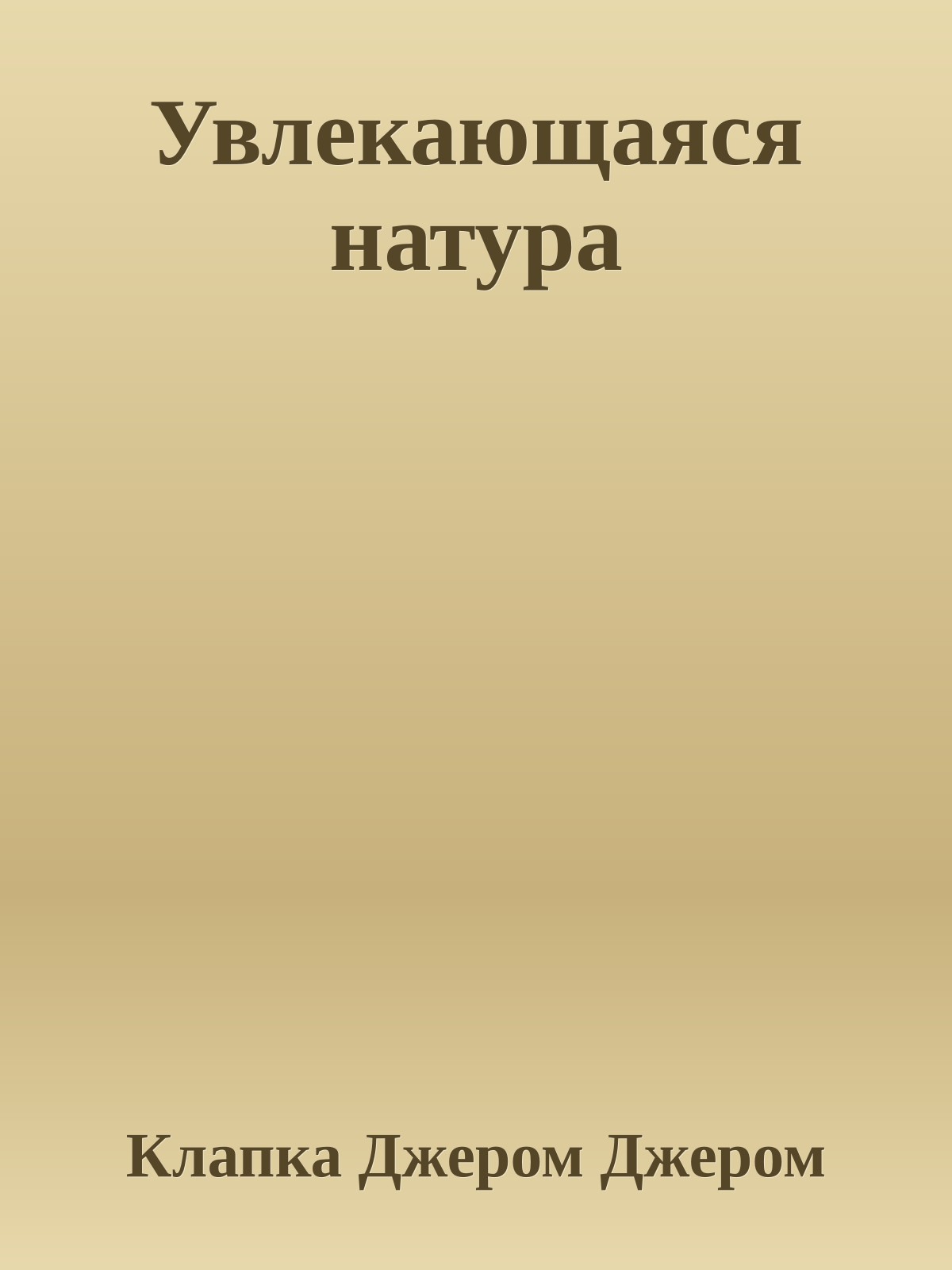 Увлекающаяся натура

Клапка Джером Джером